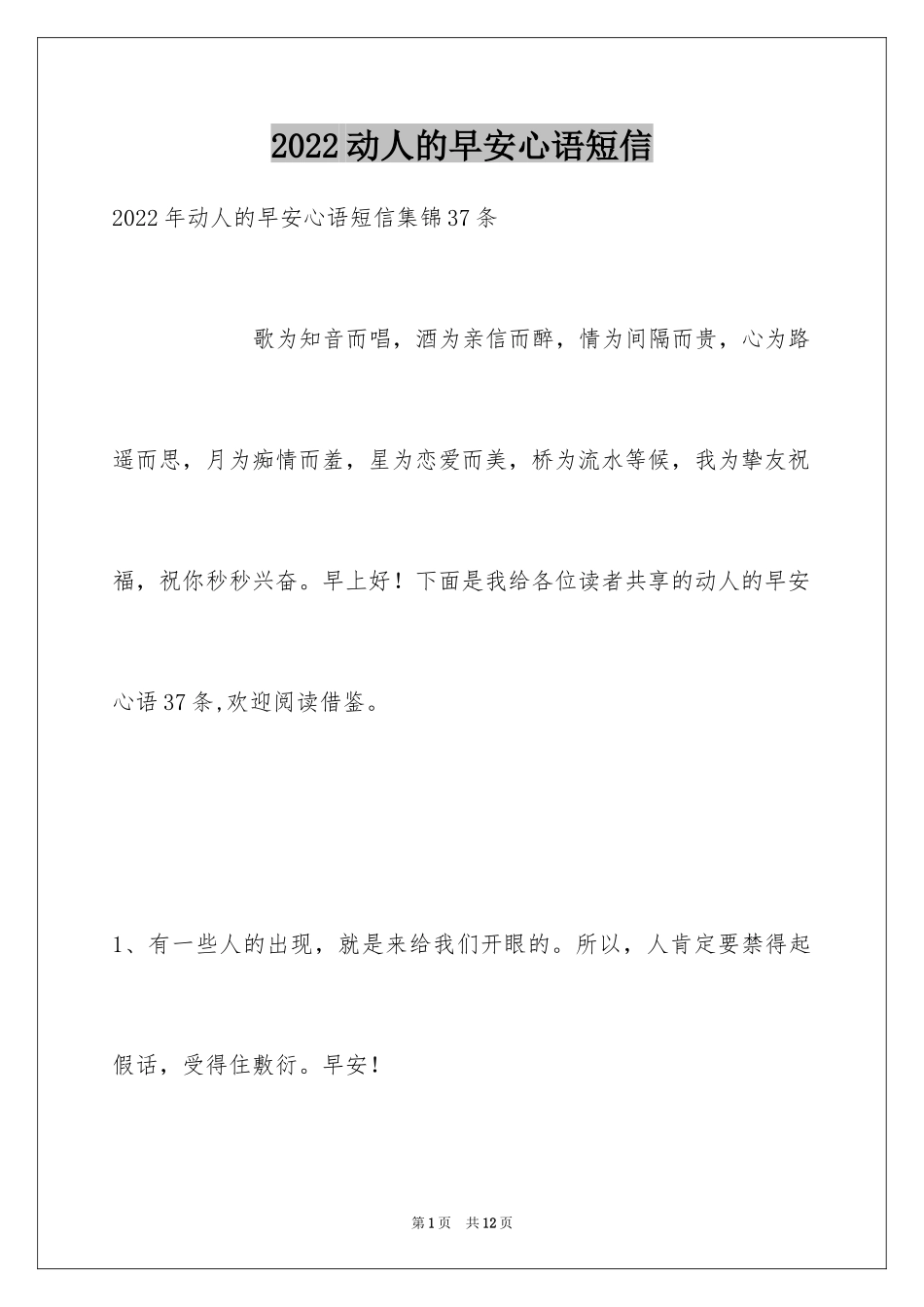 2022动人的早安心语短信

2022年动人的早安心语短信集锦37条

歌为知音而唱，酒为亲信而醉，情为间隔而贵，心为路遥而思，月为痴情而羞，星为恋爱而美，桥为流水等候，我为挚友祝福，祝你秒秒兴奋。早上好！下面是我给各位读者共享的动人的早安心语37条,欢迎阅读借鉴。

1、有一些人的出现，就是来给我们开眼的。所以，人肯定要禁得起假话，受得住敷衍。早安！

第1页 共12页